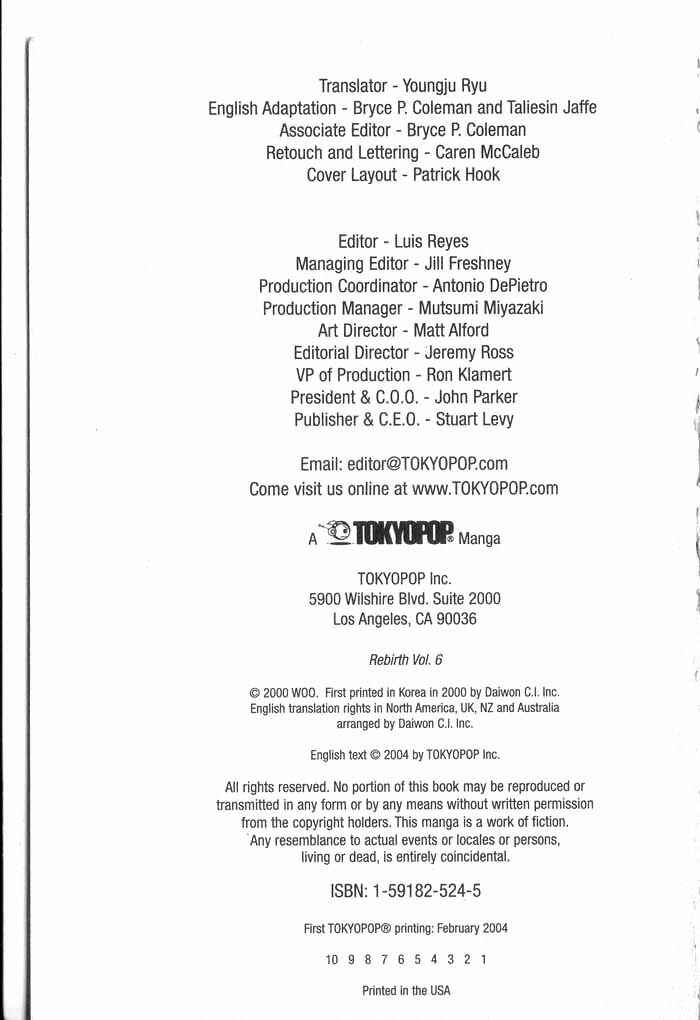 Translator - Youngju Ryu
English Adaptation - Bryce P. Coleman and Taliesin Jaffe
Associate Editor - Bryce P. Coleman
Retouch and Lettering - Caren McCaleb
Cover Layout - Patrick Hook

Editor - Luis Reyes
Managing Editor - Jill Freshney
Production Coordinator - Antonio DePietro
Production Manager - Mutsumi Miyazaki
Art Director - Matt Alford
Editorial Director - Jeremy Ross
VP of Production - Ron Klamert
President & C.O.O. - John Parker
Publisher & C.E.O. - Stuart Levy

Email: editor@TOKYOPOP.com
Come visit us online at www.TOKYOPOP.com

A TOKYOPOP® Manga

TOKYOPOP Inc.
5900 Wilshire Blvd. Suite 2000
Los Angeles, CA 90036

Rebirth Vol. 6

© 2000 WOO. First printed in Korea in 2000 by Daiwon C.I. Inc. English translation rights in North America, UK, NZ and Australia arranged by Daiwon C.I. Inc.

English text © 2004 by TOKYOPOP Inc.

All rights reserved. No portion of this book may be reproduced or transmitted in any form or by any means without written permission from the copyright holders. This manga is a work of fiction. Any resemblance to actual events or locales or persons, living or dead, is entirely coincidental.

ISBN: 1-59182-524-5

First TOKYOPOP® printing: February 2004

10 9 8 7 6 5 4 3 2 1

Printed in the USA